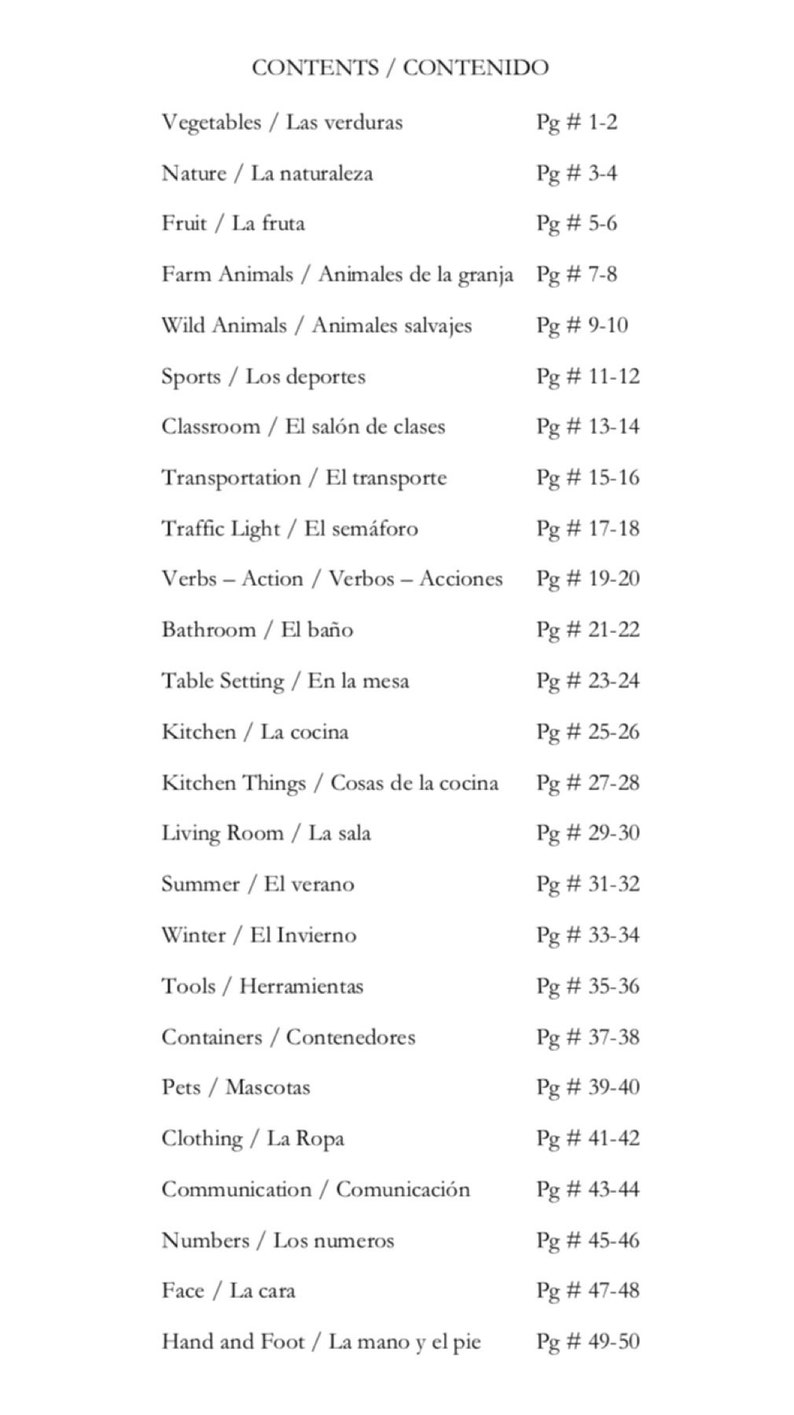 CONTENTS / CONTENIDO

Vegetables / Las verduras Pg # 1-2

Nature / La naturaleza Pg # 3-4

Fruit / La fruta Pg # 5-6

Farm Animals / Animales de la granja Pg # 7-8

Wild Animals / Animales salvajes Pg # 9-10

Sports / Los deportes Pg # 11-12

Classroom / El salón de clases Pg # 13-14

Transportation / El transporte Pg # 15-16

Traffic Light / El semáforo Pg # 17-18

Verbs – Action / Verbos – Acciones Pg # 19-20

Bathroom / El baño Pg # 21-22

Table Setting / En la mesa Pg # 23-24

Kitchen / La cocina Pg # 25-26

Kitchen Things / Cosas de la cocina Pg # 27-28

Living Room / La sala Pg # 29-30

Summer / El verano Pg # 31-32

Winter / El Invierno Pg # 33-34

Tools / Herramientas Pg # 35-36

Containers / Contenedores Pg # 37-38

Pets / Mascotas Pg # 39-40

Clothing / La Ropa Pg # 41-42

Communication / Comunicación Pg # 43-44

Numbers / Los numeros Pg # 45-46

Face / La cara Pg # 47-48

Hand and Foot / La mano y el pie Pg # 49-50